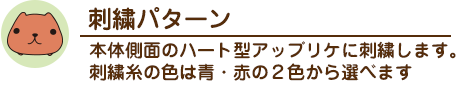 刺繍パターン

本体側面のハート型アップリケに刺繍します。
刺繍糸の色は青・赤の２色から選べます